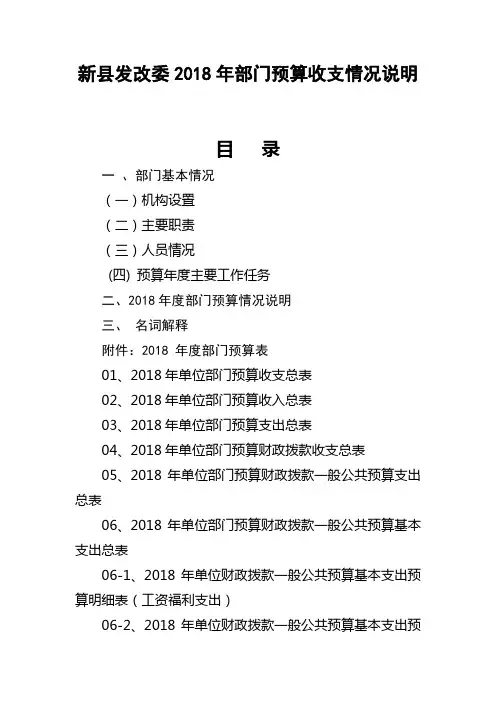 新县发改委 2018 年部门预算收支情况说明

目　录

一 、部门基本情况

（一）机构设置

（二）主要职责

（三）人员情况

(四) 预算年度主要工作任务

二、2018 年度部门预算情况说明

三、　名词解释

附件：2018　年度部门预算表

01、2018 年单位部门预算收支总表

02、2018 年单位部门预算收入总表

03、2018 年单位部门预算支出总表

04、2018 年单位部门预算财政拨款收支总表

05、2018 年单位部门预算财政拨款一般公共预算支出总表

06、2018 年单位部门预算财政拨款一般公共预算基本支出总表

06-1、2018 年单位财政拨款一般公共预算基本支出预算明细表（工资福利支出）

06-2、2018 年单位财政拨款一般公共预算基本支出预